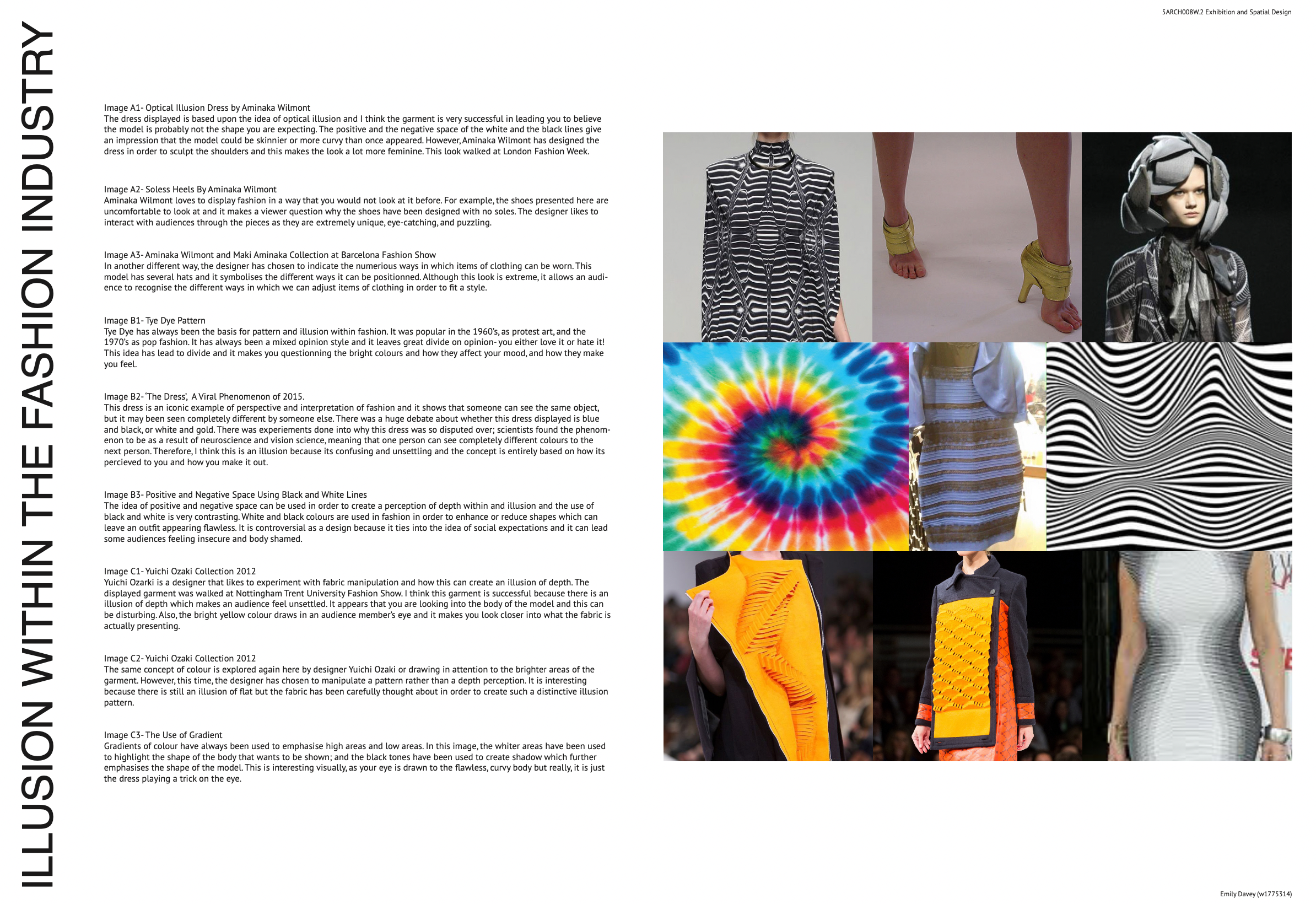 5ARCH008W.2 Exhibition and Spatial Design

ILLUSION WITHIN THE FASHION INDUSTRY

Image A1- Optical Illusion Dress by Aminaka Wilmont
The dress displayed is based upon the idea of optical illusion and I think the garment is very successful in leading you to believe the model is probably not the shape you are expecting. The positive and the negative space of the white and the black lines give an impression that the model could be skinnier or more curvy than once appeared. However, Aminaka Wilmont has designed the dress in order to sculpt the shoulders and this makes the look a lot more feminine. This look walked at London Fashion Week.

Image A2- Soless Heels By Aminaka Wilmont
Aminaka Wilmont loves to display fashion in a way that you would not look at it before. For example, the shoes presented here are uncomfortable to look at and it makes a viewer question why the shoes have been designed with no soles. The designer likes to interact with audiences through the pieces as they are extremely unique, eye-catching, and puzzling.

Image A3- Aminaka Wilmont and Maki Aminaka Collection at Barcelona Fashion Show
In another different way, the designer has chosen to indicate the numerious ways in which items of clothing can be worn. This model has several hats and it symbolises the different ways it can be positionned. Although this look is extreme, it allows an audience to recognise the different ways in which we can adjust items of clothing in order to fit a style.

Image B1- Tye Dye Pattern
Tye Dye has always been the basis for pattern and illusion within fashion. It was popular in the 1960's, as protest art, and the 1970's as pop fashion. It has always been a mixed opinion style and it leaves great divide on opinion- you either love it or hate it! This idea has lead to divide and it makes you questionning the bright colours and how they affect your mood, and how they make you feel.

Image B2- 'The Dress', A Viral Phenomenon of 2015.
This dress is an iconic example of perspective and interpretation of fashion and it shows that someone can see the same object, but it may been seen completely different by someone else. There was a huge debate about whether this dress displayed is blue and black, or white and gold. There was experiements done into why this dress was so disputed over; scientists found the phenomenon to be as a result of neuroscience and vision science, meaning that one person can see completely different colours to the next person. Therefore, I think this is an illusion because its confusing and unsettling and the concept is entirely based on how its percieved to you and how you make it out.

Image B3- Positive and Negative Space Using Black and White Lines
The idea of positive and negative space can be used in order to create a perception of depth within and illusion and the use of black and white is very contrasting. White and black colours are used in fashion in order to enhance or reduce shapes which can leave an outfit appearing flawless. It is controversial as a design because it ties into the idea of social expectations and it can lead some audiences feeling insecure and body shamed.

Image C1- Yuichi Ozaki Collection 2012
Yuichi Ozarki is a designer that likes to experiment with fabric manipulation and how this can create an illusion of depth. The displayed garment was walked at Nottingham Trent University Fashion Show. I think this garment is successful because there is an illusion of depth which makes an audience feel unsettled. It appears that you are looking into the body of the model and this can be disturbing. Also, the bright yellow colour draws in an audience member's eye and it makes you look closer into what the fabric is actually presenting.

Image C2- Yuichi Ozaki Collection 2012
The same concept of colour is explored again here by designer Yuichi Ozaki or drawing in attention to the brighter areas of the garment. However, this time, the designer has chosen to manipulate a pattern rather than a depth perception. It is interesting because there is still an illusion of flat but the fabric has been carefully thought about in order to create such a distinctive illusion pattern.

Image C3- The Use of Gradient
Gradients of colour have always been used to emphasise high areas and low areas. In this image, the whiter areas have been used to highlight the shape of the body that wants to be shown; and the black tones have been used to create shadow which further emphasises the shape of the model. This is interesting visually, as your eye is drawn to the flawless, curvy body but really, it is just the dress playing a trick on the eye.

Emily Davey (w1775314)